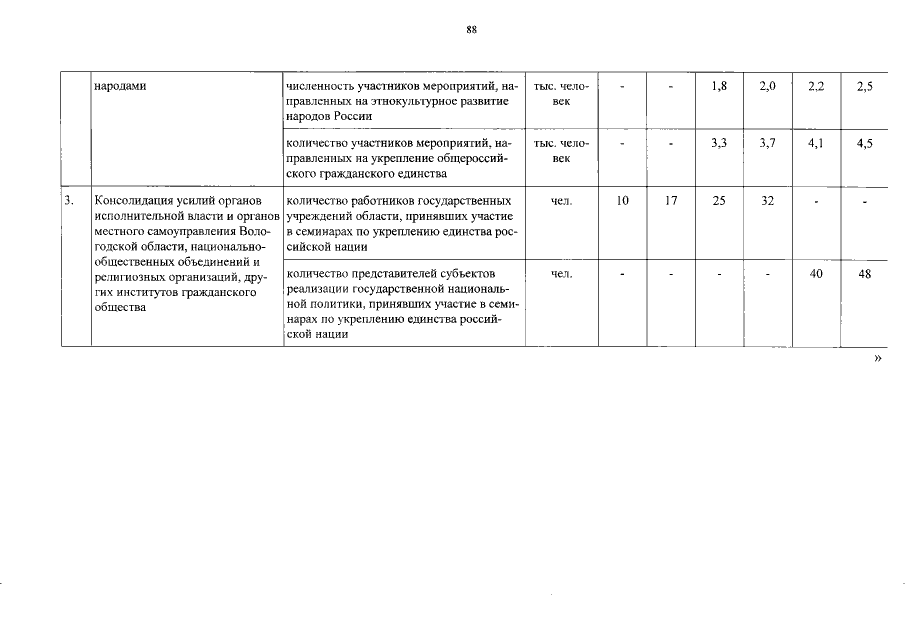 88

| | народами | численность участников мероприятий, направленных на этнокультурное развитие народов России | тыс. человек | - | - | 1,8 | 2,0 | 2,2 | 2,5 |
|---|---|---|---|---|---|---|---|---|---|
| | | количество участников мероприятий, направленных на укрепление общероссийского гражданского единства | тыс. человек | - | - | 3,3 | 3,7 | 4,1 | 4,5 |
| 3. | Консолидация усилий органов исполнительной власти и органов местного самоуправления Вологодской области, национально-общественных объединений и религиозных организаций, других институтов гражданского общества | количество работников государственных учреждений области, принявших участие в семинарах по укреплению единства российской нации | чел. | 10 | 17 | 25 | 32 | - | - |
| | | количество представителей субъектов реализации государственной национальной политики, принявших участие в семинарах по укреплению единства российской нации | чел. | - | - | - | - | 40 | 48 |

»